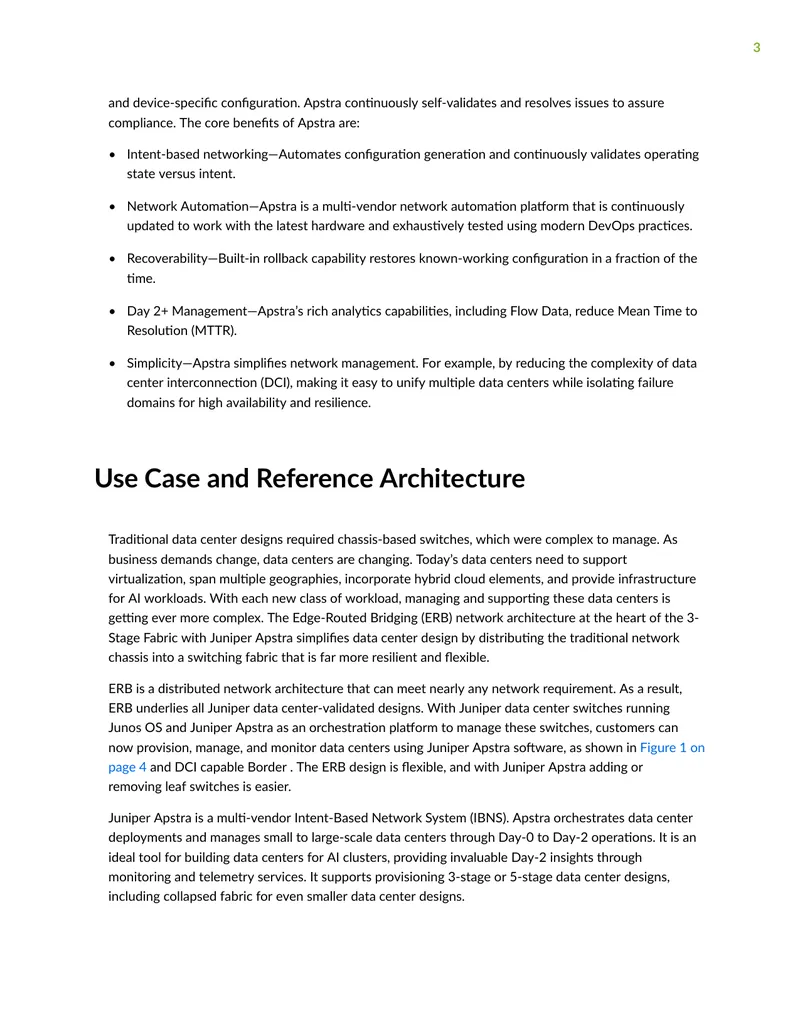 3

and device-specific configuration. Apstra continuously self-validates and resolves issues to assure compliance. The core benefits of Apstra are:

• Intent-based networking—Automates configuration generation and continuously validates operating state versus intent.

• Network Automation—Apstra is a multi-vendor network automation platform that is continuously updated to work with the latest hardware and exhaustively tested using modern DevOps practices.

• Recoverability—Built-in rollback capability restores known-working configuration in a fraction of the time.

• Day 2+ Management—Apstra's rich analytics capabilities, including Flow Data, reduce Mean Time to Resolution (MTTR).

• Simplicity—Apstra simplifies network management. For example, by reducing the complexity of data center interconnection (DCI), making it easy to unify multiple data centers while isolating failure domains for high availability and resilience.

Use Case and Reference Architecture

Traditional data center designs required chassis-based switches, which were complex to manage. As business demands change, data centers are changing. Today's data centers need to support virtualization, span multiple geographies, incorporate hybrid cloud elements, and provide infrastructure for AI workloads. With each new class of workload, managing and supporting these data centers is getting ever more complex. The Edge-Routed Bridging (ERB) network architecture at the heart of the 3-Stage Fabric with Juniper Apstra simplifies data center design by distributing the traditional network chassis into a switching fabric that is far more resilient and flexible.

ERB is a distributed network architecture that can meet nearly any network requirement. As a result, ERB underlies all Juniper data center-validated designs. With Juniper data center switches running Junos OS and Juniper Apstra as an orchestration platform to manage these switches, customers can now provision, manage, and monitor data centers using Juniper Apstra software, as shown in Figure 1 on page 4 and DCI capable Border . The ERB design is flexible, and with Juniper Apstra adding or removing leaf switches is easier.

Juniper Apstra is a multi-vendor Intent-Based Network System (IBNS). Apstra orchestrates data center deployments and manages small to large-scale data centers through Day-0 to Day-2 operations. It is an ideal tool for building data centers for AI clusters, providing invaluable Day-2 insights through monitoring and telemetry services. It supports provisioning 3-stage or 5-stage data center designs, including collapsed fabric for even smaller data center designs.